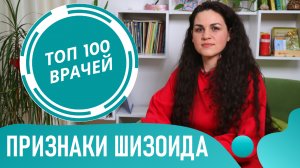 ТОП 100 ВРАЧЕЙ

ПРИЗНАКИ ШИЗОИДА